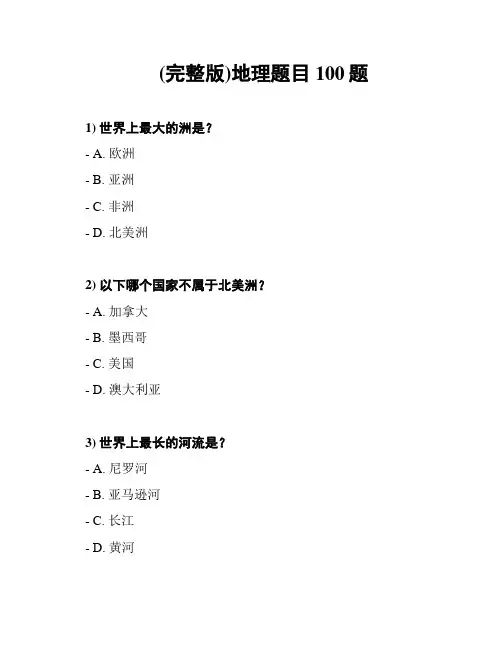 (完整版)地理题目 100 题

1) 世界上最大的洲是？

- A. 欧洲

- B. 亚洲

- C. 非洲

- D. 北美洲

2) 以下哪个国家不属于北美洲？

- A. 加拿大

- B. 墨西哥

- C. 美国

- D. 澳大利亚

3) 世界上最长的河流是？

- A. 尼罗河

- B. 亚马逊河

- C. 长江

- D. 黄河